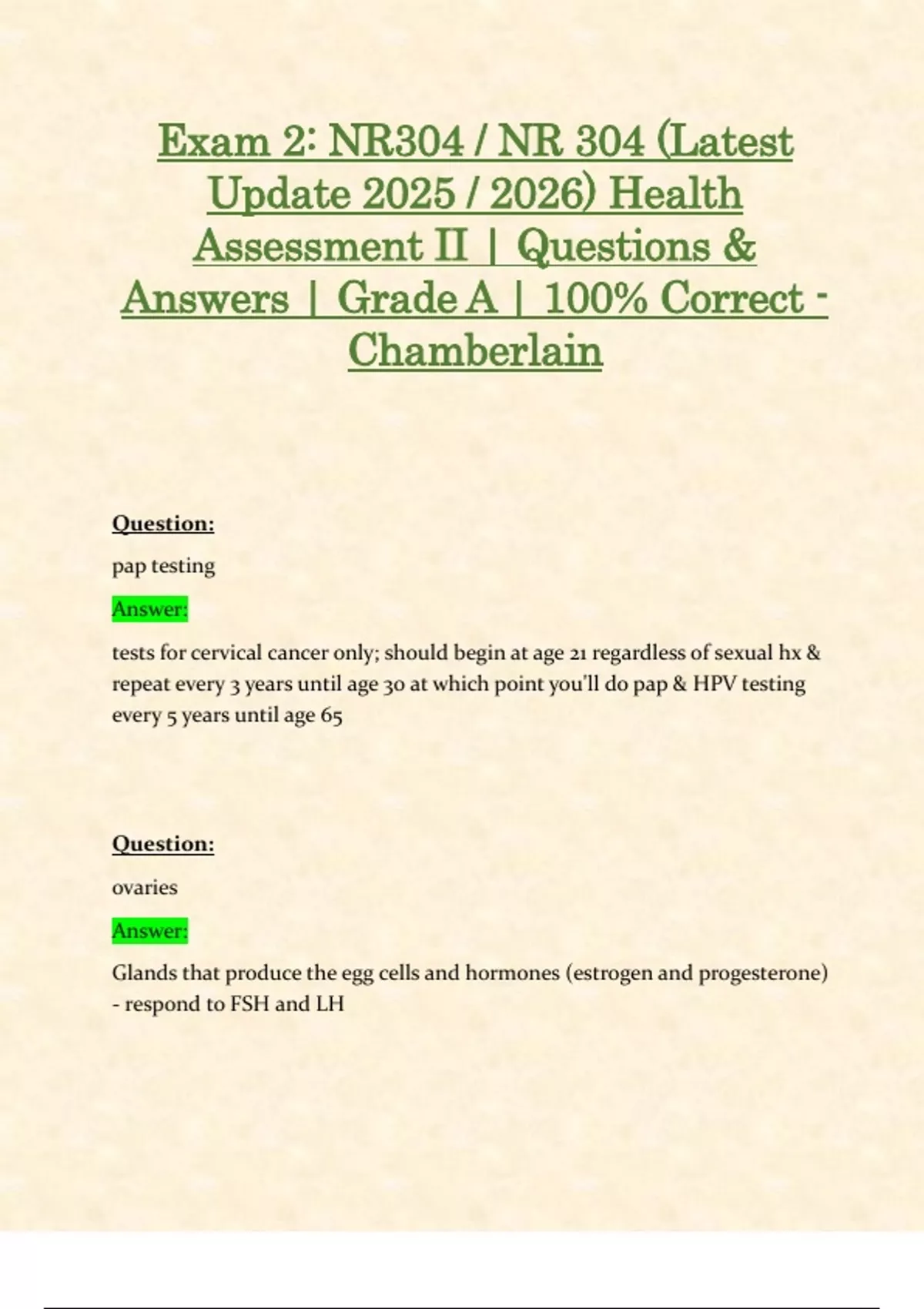 Exam 2: NR304 / NR 304 (Latest Update 2025 / 2026) Health Assessment II | Questions & Answers | Grade A | 100% Correct - Chamberlain

Question:

pap testing

Answer:

tests for cervical cancer only; should begin at age 21 regardless of sexual hx & repeat every 3 years until age 30 at which point you'll do pap & HPV testing every 5 years until age 65

Question:

ovaries

Answer:

Glands that produce the egg cells and hormones (estrogen and progesterone) - respond to FSH and LH